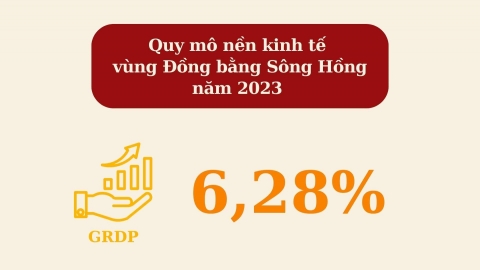 Quy mô nền kinh tế vùng Đồng bằng Sông Hồng năm 2023

GRDP

6,28%